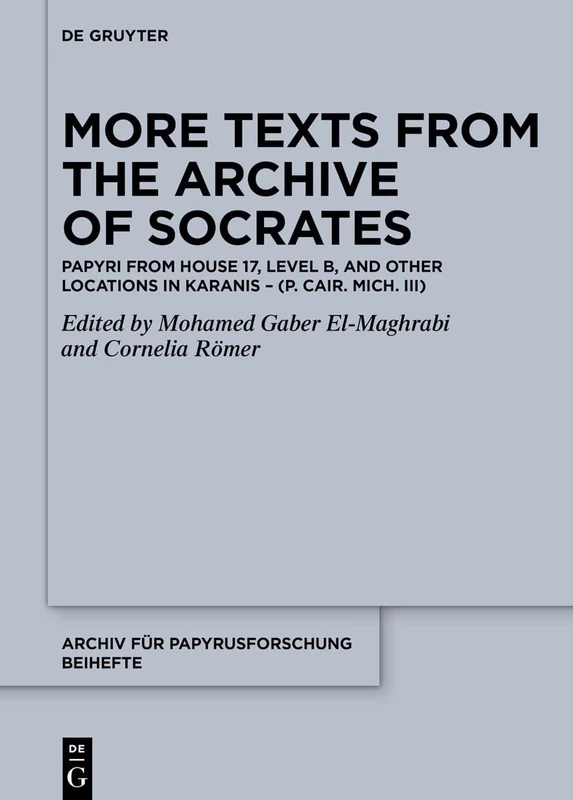 DE GRUYTER

MORE TEXTS FROM THE ARCHIVE OF SOCRATES

PAPYRI FROM HOUSE 17, LEVEL B, AND OTHER LOCATIONS IN KARANIS – (P. CAIR. MICH. III)

Edited by Mohamed Gaber El-Maghrabi and Cornelia Römer

ARCHIV FÜR PAPYRUSFORSCHUNG BEIHEFTE

DE G